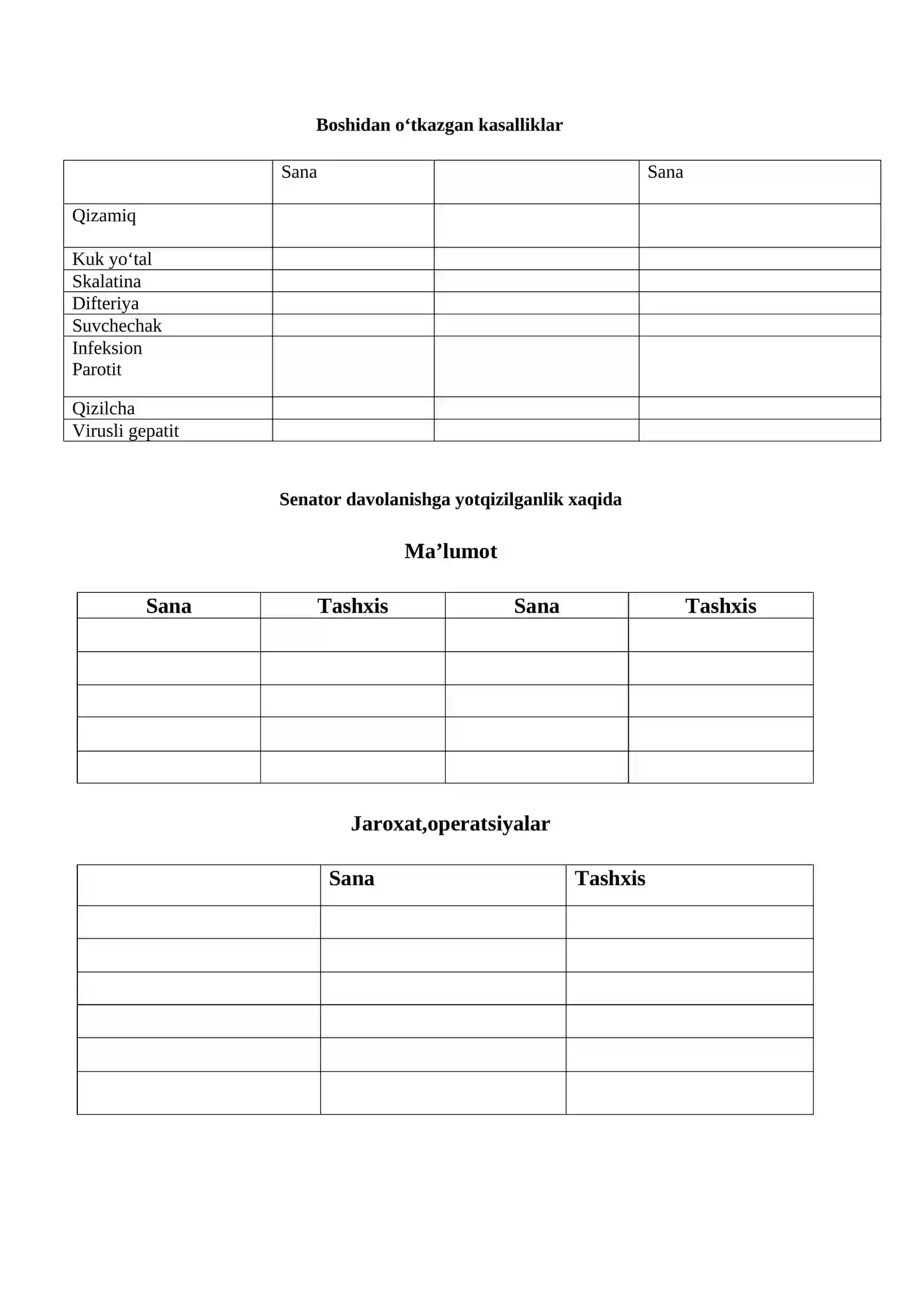 Boshidan o'tkazgan kasalliklar

|  | Sana |  | Sana |
|---|---|---|---|
| Qizamiq |  |  |  |
| Kuk yo'tal |  |  |  |
| Skalatina |  |  |  |
| Difteriya |  |  |  |
| Suvchechak |  |  |  |
| Infeksion Parotit |  |  |  |
| Qizilcha |  |  |  |
| Virusli gepatit |  |  |  |

Senator davolanishga yotqizilganlik xaqida

Ma'lumot

| Sana | Tashxis | Sana | Tashxis |
|---|---|---|---|
|  |  |  |  |
|  |  |  |  |
|  |  |  |  |
|  |  |  |  |
|  |  |  |  |

Jaroxat,operatsiyalar

|  | Sana | Tashxis |
|---|---|---|
|  |  |  |
|  |  |  |
|  |  |  |
|  |  |  |
|  |  |  |
|  |  |  |